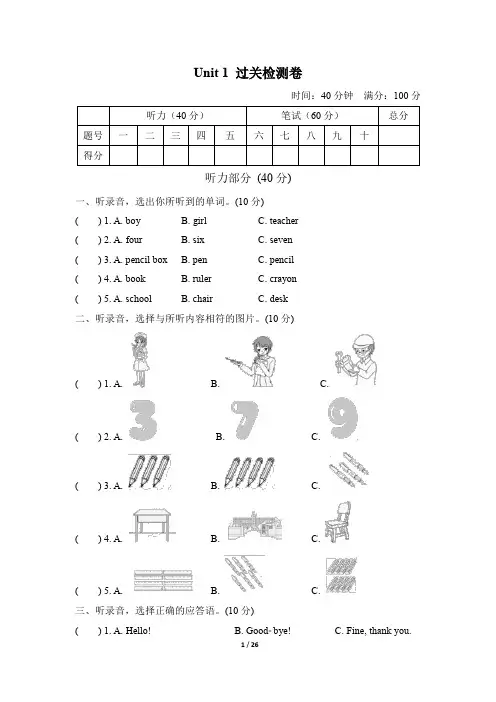 Unit 1 过关检测卷

时间：40 分钟 满分：100 分

| | 听力（40 分） | | | | | 笔试（60 分） | | | | | 总分 |
|---|---|---|---|---|---|---|---|---|---|---|---|
| 题号 | 一 | 二 | 三 | 四 | 五 | 六 | 七 | 八 | 九 | 十 | |
| 得分 | | | | | | | | | | | |

听力部分 (40 分)

一、听录音，选出你所听到的单词。(10 分)

( ) 1. A. boy B. girl C. teacher

( ) 2. A. four B. six C. seven

( ) 3. A. pencil box B. pen C. pencil

( ) 4. A. book B. ruler C. crayon

( ) 5. A. school B. chair C. desk

二、听录音，选择与所听内容相符的图片。(10 分)

( ) 1. A. B. C.

( ) 2. A. B. C.

( ) 3. A. B. C.

( ) 4. A. B. C.

( ) 5. A. B. C.

三、听录音，选择正确的应答语。(10 分)

( ) 1. A. Hello! B. Good-bye! C. Fine, thank you.

1 / 26